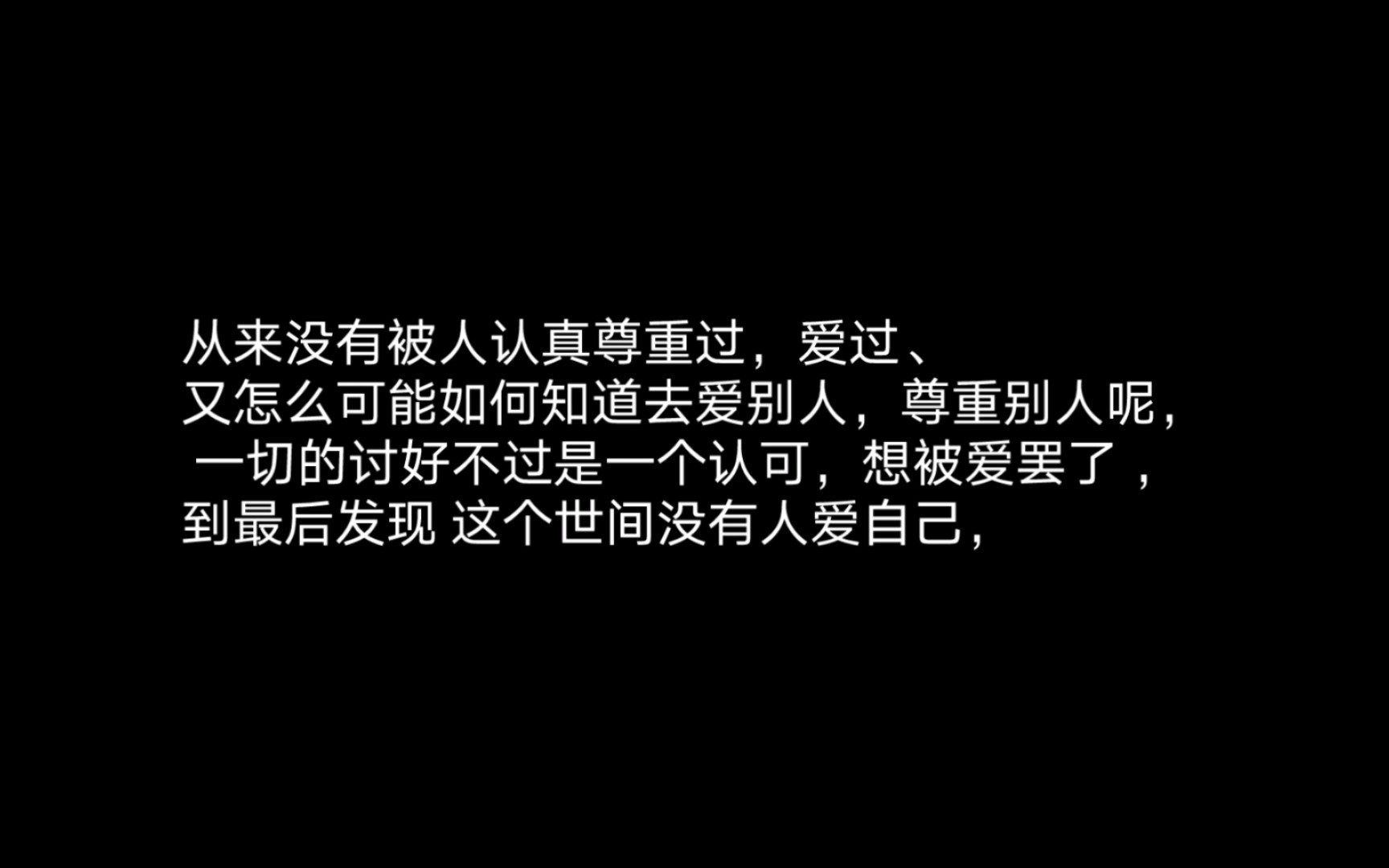 从来没有被人认真尊重过，爱过、
又怎么可能如何知道去爱别人，尊重别人呢，
一切的讨好不过是一个认可，想被爱罢了，
到最后发现 这个世间没有人爱自己，